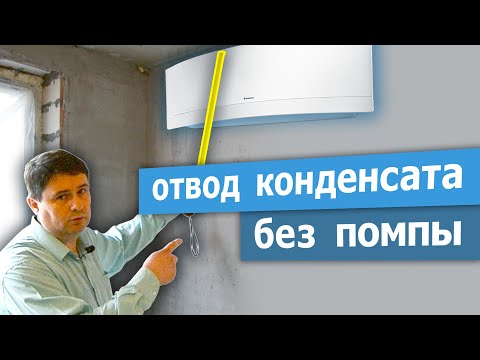 отвод конденсата
без помпы